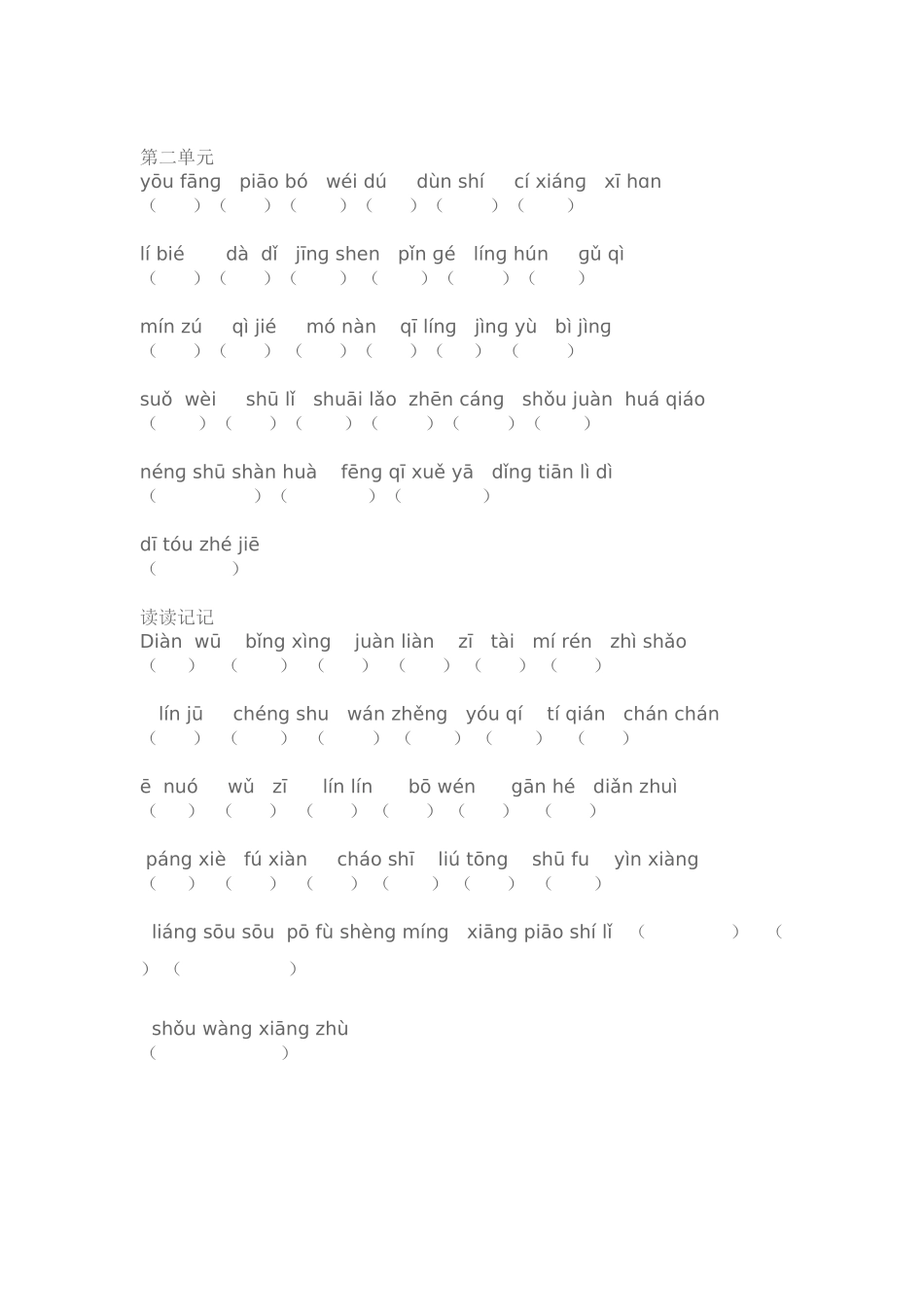 第二单元
yōu fāng piāo bó wéi dú dùn shí cí xiáng xī hɑn
（ ）（ ）（ ）（ ）（ ）（ ）

lí bié dà dǐ jīng shen pǐn gé líng hún gǔ qì
（ ）（ ）（ ）（ ）（ ）（ ）

mín zú qì jié mó nàn qī líng jìng yù bì jìng
（ ）（ ）（ ）（ ）（ ）（ ）

suǒ wèi shū lǐ shuāi lǎo zhēn cáng shǒu juàn huá qiáo
（ ）（ ）（ ）（ ）（ ）（ ）

néng shū shàn huà fēng qī xuě yā dǐng tiān lì dì
（ ）（ ）（ ）

dī tóu zhé jiē
（ ）

读读记记
Diàn wū bǐng xìng juàn liàn zī tài mí rén zhì shǎo
（ ）（ ）（ ）（ ）（ ）（ ）

lín jū chéng shu wán zhěng yóu qí tí qián chán chán
（ ）（ ）（ ）（ ）（ ）（ ）

ē nuó wǔ zī lín lín bō wén gān hé diǎn zhuì
（ ）（ ）（ ）（ ）（ ）（ ）

páng xiè fú xiàn cháo shī liú tōng shū fu yìn xiàng
（ ）（ ）（ ）（ ）（ ）（ ）

liáng sōu sōu pō fù shèng míng xiāng piāo shí lǐ （ ）（ ）（ ）

shǒu wàng xiāng zhù
（ ）